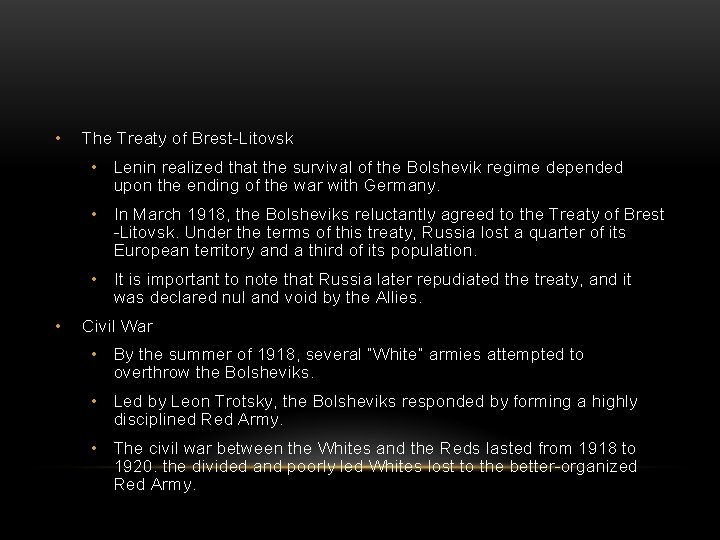 • The Treaty of Brest-Litovsk

• Lenin realized that the survival of the Bolshevik regime depended upon the ending of the war with Germany.

• In March 1918, the Bolsheviks reluctantly agreed to the Treaty of Brest -Litovsk. Under the terms of this treaty, Russia lost a quarter of its European territory and a third of its population.

• It is important to note that Russia later repudiated the treaty, and it was declared nul and void by the Allies.

• Civil War

• By the summer of 1918, several "White" armies attempted to overthrow the Bolsheviks.

• Led by Leon Trotsky, the Bolsheviks responded by forming a highly disciplined Red Army.

• The civil war between the Whites and the Reds lasted from 1918 to 1920. the divided and poorly led Whites lost to the better-organized Red Army.